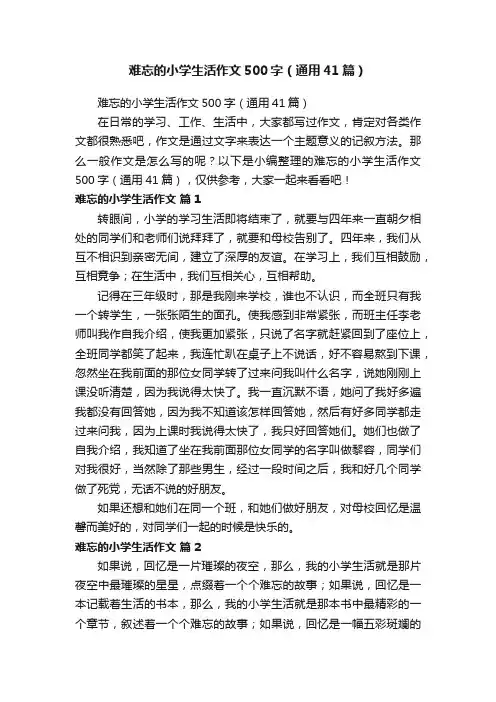 难忘的小学生活作文500字（通用41篇）

难忘的小学生活作文500字（通用41篇）

在日常的学习、工作、生活中，大家都写过作文，肯定对各类作文都很熟悉吧，作文是通过文字来表达一个主题意义的记叙方法。那么一般作文是怎么写的呢？以下是小编整理的难忘的小学生活作文500字（通用41篇），仅供参考，大家一起来看看吧！

难忘的小学生活作文 篇1

转眼间，小学的学习生活即将结束了，就要与四年来一直朝夕相处的同学们和老师们说拜拜了，就要和母校告别了。四年来，我们从互不相识到亲密无间，建立了深厚的友谊。在学习上，我们互相鼓励，互相竞争；在生活中，我们互相关心，互相帮助。

记得在三年级时，那是我刚来学校，谁也不认识，而全班只有我一个转学生，一张张陌生的面孔。使我感到非常紧张，而班主任李老师叫我作自我介绍，使我更加紧张，只说了名字就赶紧回到了座位上，全班同学都笑了起来，我连忙趴在桌子上不说话，好不容易熬到下课，忽然坐在我前面的那位女同学转了过来问我叫什么名字，说她刚刚上课没听清楚，因为我说得太快了。我一直沉默不语，她问了我好多遍我都没有回答她，因为我不知道该怎样回答她，然后有好多同学都走过来问我，因为上课时我说得太快了，我只好回答她们。她们也做了自我介绍，我知道了坐在我前面那位女同学的名字叫做黎容，同学们对我很好，当然除了那些男生，经过一段时间之后，我和好几个同学做了死党，无话不说的好朋友。

如果还想和她们在同一个班，和她们做好朋友，对母校回忆是温馨而美好的，对同学们一起的时候是快乐的。

难忘的小学生活作文 篇2

如果说，回忆是一片璀璨的夜空，那么，我的小学生活就是那片夜空中最璀璨的星星，点缀着一个个难忘的故事；如果说，回忆是一本记载着生活的书本，那么，我的小学生活就是那本书中最精彩的一个章节，叙述着一个个难忘的故事；如果说，回忆是一幅五彩斑斓的